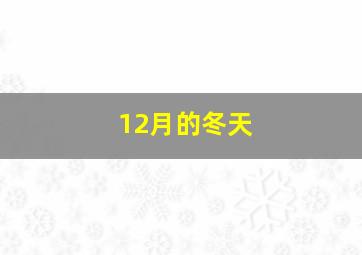 12月的冬天